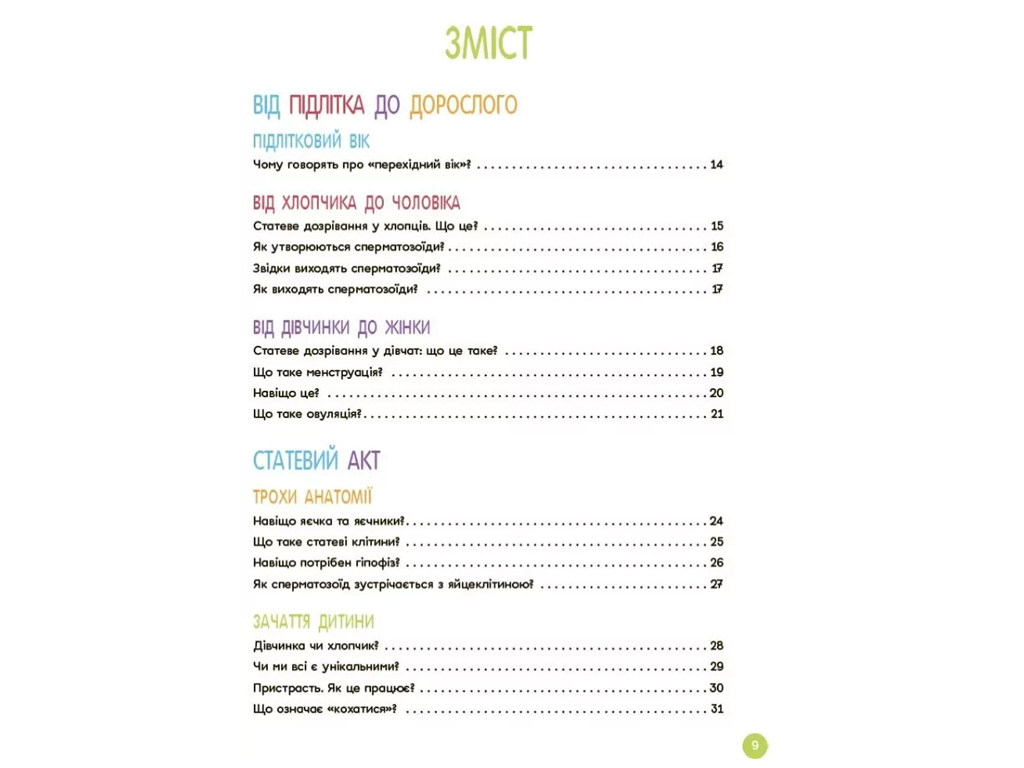 ЗМІСТ

ВІД ПІДЛІТКА ДО ДОРОСЛОГО

ПІДЛІТКОВИЙ ВІК

Чому говорять про «перехідний вік»? 14

ВІД ХЛОПЧИКА ДО ЧОЛОВІКА

Статеве дозрівання у хлопців. Що це? 15

Як утворюються сперматозоїди? 16

Звідки виходять сперматозоїди? 17

Як виходять сперматозоїди? 17

ВІД ДІВЧИНКИ ДО ЖІНКИ

Статеве дозрівання у дівчат: що це таке? 18

Що таке менструація? 19

Навіщо це? 20

Що таке овуляція? 21

СТАТЕВИЙ АКТ

ТРОХИ АНАТОМІЇ

Навіщо яєчка та яєчники? 24

Що таке статеві клітини? 25

Навіщо потрібен гіпофіз? 26

Як сперматозоїд зустрічається з яйцеклітиною? 27

ЗАЧАТТЯ ДИТИНИ

Дівчинка чи хлопчик? 28

Чи ми всі є унікальними? 29

Пристрасть. Як це працює? 30

Що означає «кохатися»? 31

9